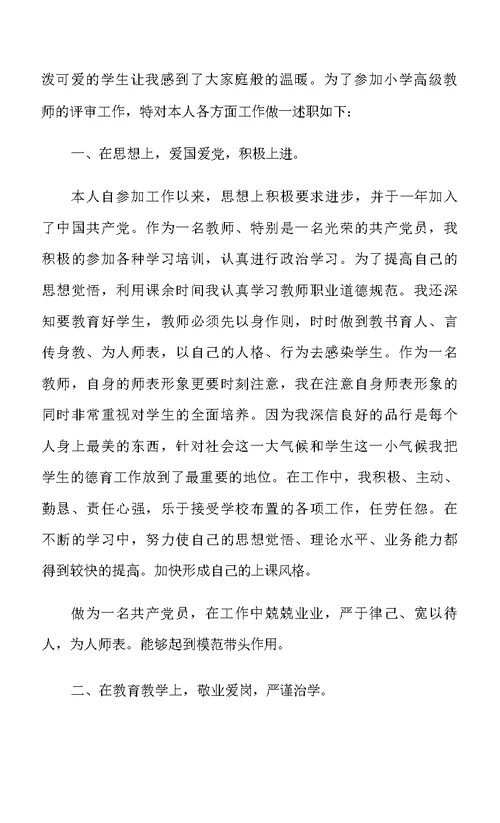 泼可爱的学生让我感到了大家庭般的温暖。为了参加小学高级教师的评审工作，特对本人各方面工作做一述职如下：

一、在思想上，爱国爱党，积极上进。

本人自参加工作以来，思想上积极要求进步，并于一年加入了中国共产党。作为一名教师、特别是一名光荣的共产党员，我积极的参加各种学习培训，认真进行政治学习。为了提高自己的思想觉悟，利用课余时间我认真学习教师职业道德规范。我还深知要教育好学生，教师必须先以身作则，时时做到教书育人、言传身教、为人师表，以自己的人格、行为去感染学生。作为一名教师，自身的师表形象更要时刻注意，我在注意自身师表形象的同时非常重视对学生的全面培养。因为我深信良好的品行是每个人身上最美的东西，针对社会这一大气候和学生这一小气候我把学生的德育工作放到了最重要的地位。在工作中，我积极、主动、勤恳、责任心强，乐于接受学校布置的各项工作，任劳任怨。在不断的学习中，努力使自己的思想觉悟、理论水平、业务能力都得到较快的提高。加快形成自己的上课风格。

做为一名共产党员，在工作中兢兢业业，严于律己、宽以待人，为人师表。能够起到模范带头作用。

二、在教育教学上，敬业爱岗，严谨治学。